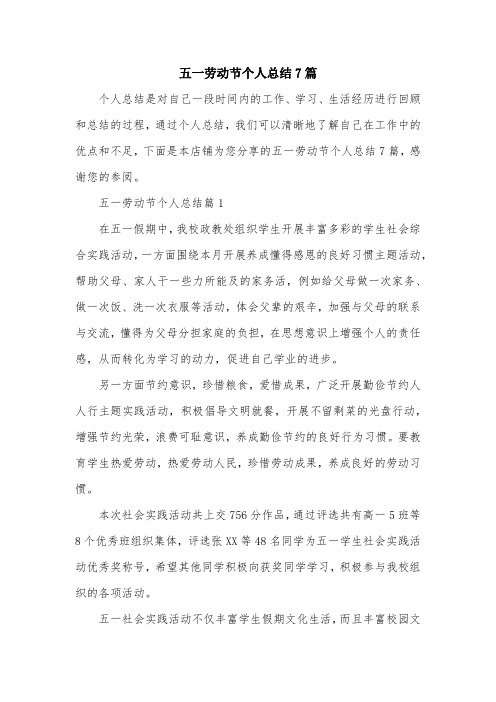 五一劳动节个人总结7篇

个人总结是对自己一段时间内的工作、学习、生活经历进行回顾和总结的过程，通过个人总结，我们可以清晰地了解自己在工作中的优点和不足，下面是本店铺为您分享的五一劳动节个人总结7篇，感谢您的参阅。

五一劳动节个人总结篇1

在五一假期中，我校政教处组织学生开展丰富多彩的学生社会综合实践活动，一方面围绕本月开展养成懂得感恩的良好习惯主题活动，帮助父母、家人干一些力所能及的家务活，例如给父母做一次家务、做一次饭、洗一次衣服等活动，体会父辈的艰辛，加强与父母的联系与交流，懂得为父母分担家庭的负担，在思想意识上增强个人的责任感，从而转化为学习的动力，促进自己学业的进步。

另一方面节约意识，珍惜粮食，爱惜成果，广泛开展勤俭节约人人行主题实践活动，积极倡导文明就餐，开展不留剩菜的光盘行动，增强节约光荣，浪费可耻意识，养成勤俭节约的良好行为习惯。要教育学生热爱劳动，热爱劳动人民，珍惜劳动成果，养成良好的劳动习惯。

本次社会实践活动共上交756分作品，通过评选共有高一5班等8个优秀班组织集体，评选张XX等48名同学为五一学生社会实践活动优秀奖称号，希望其他同学积极向获奖同学学习，积极参与我校组织的各项活动。

五一社会实践活动不仅丰富学生假期文化生活，而且丰富校园文